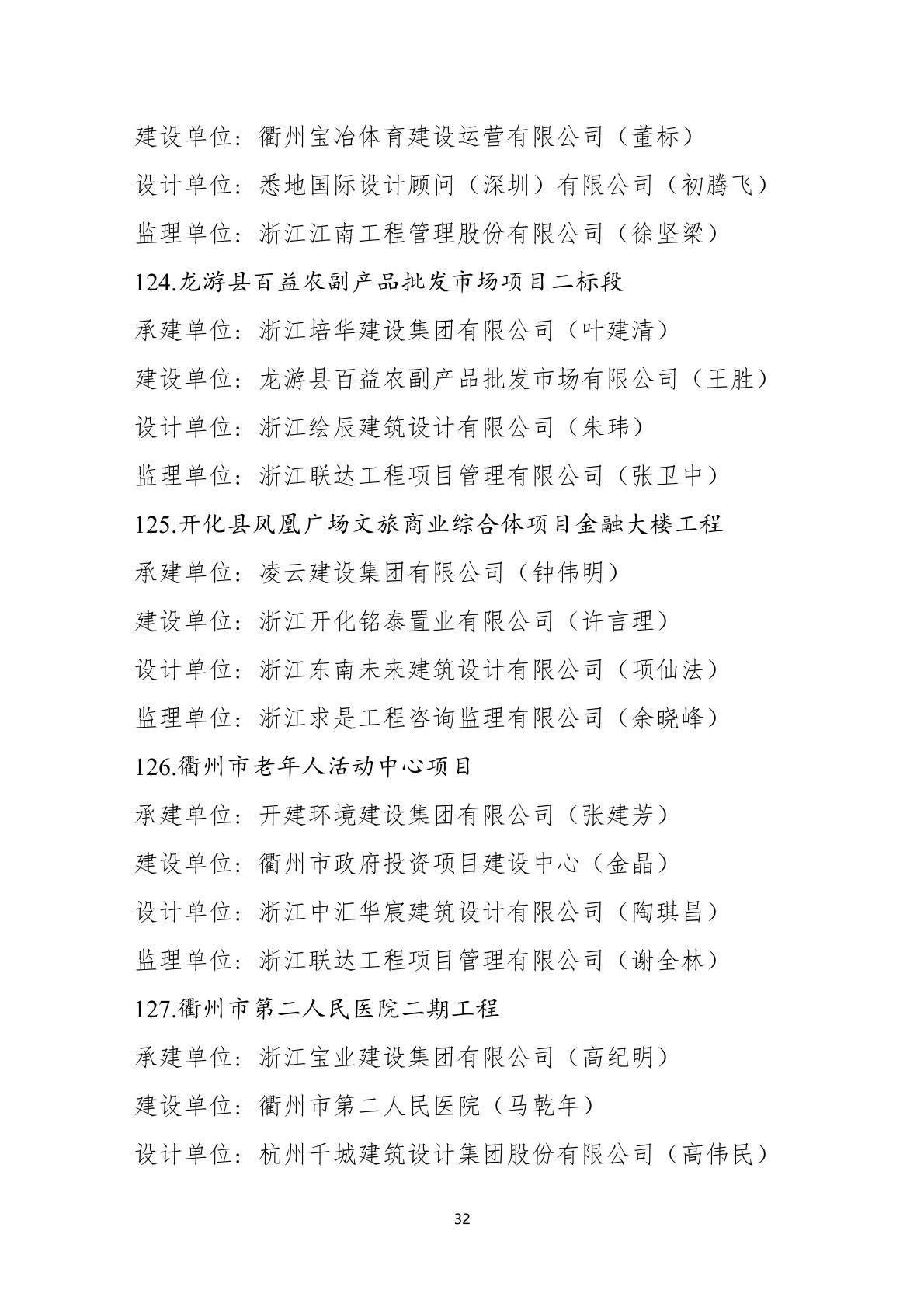 建设单位：衢州宝冶体育建设运营有限公司（董标）

设计单位：悉地国际设计顾问（深圳）有限公司（初腾飞）

监理单位：浙江江南工程管理股份有限公司（徐坚梁）

124.龙游县百益农副产品批发市场项目二标段

承建单位：浙江培华建设集团有限公司（叶建清）

建设单位：龙游县百益农副产品批发市场有限公司（王胜）

设计单位：浙江绘辰建筑设计有限公司（朱玮）

监理单位：浙江联达工程项目管理有限公司（张卫中）

125.开化县凤凰广场文旅商业综合体项目金融大楼工程

承建单位：凌云建设集团有限公司（钟伟明）

建设单位：浙江开化铭泰置业有限公司（许言理）

设计单位：浙江东南未来建筑设计有限公司（项仙法）

监理单位：浙江求是工程咨询监理有限公司（余晓峰）

126.衢州市老年人活动中心项目

承建单位：开建环境建设集团有限公司（张建芳）

建设单位：衢州市政府投资项目建设中心（金晶）

设计单位：浙江中汇华宸建筑设计有限公司（陶琪昌）

监理单位：浙江联达工程项目管理有限公司（谢全林）

127.衢州市第二人民医院二期工程

承建单位：浙江宝业建设集团有限公司（高纪明）

建设单位：衢州市第二人民医院（马乾年）

设计单位：杭州千城建筑设计集团股份有限公司（高伟民）

32